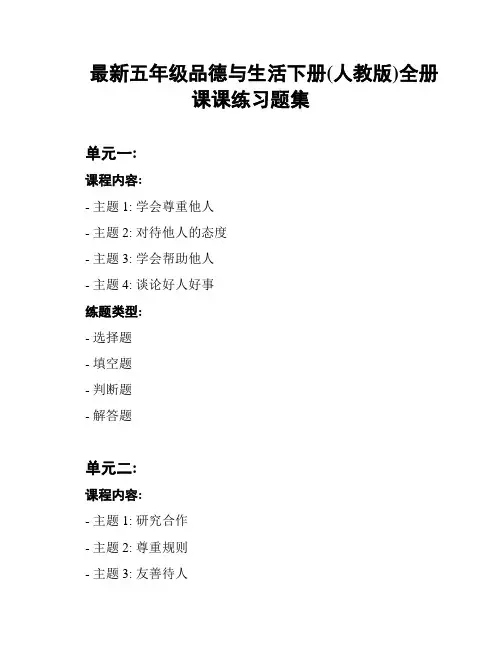 最新五年级品德与生活下册(人教版)全册课课练习题集

单元一:

课程内容:

- 主题 1: 学会尊重他人

- 主题 2: 对待他人的态度

- 主题 3: 学会帮助他人

- 主题 4: 谈论好人好事

练题类型:

- 选择题

- 填空题

- 判断题

- 解答题

单元二:

课程内容:

- 主题 1: 研究合作

- 主题 2: 尊重规则

- 主题 3: 友善待人